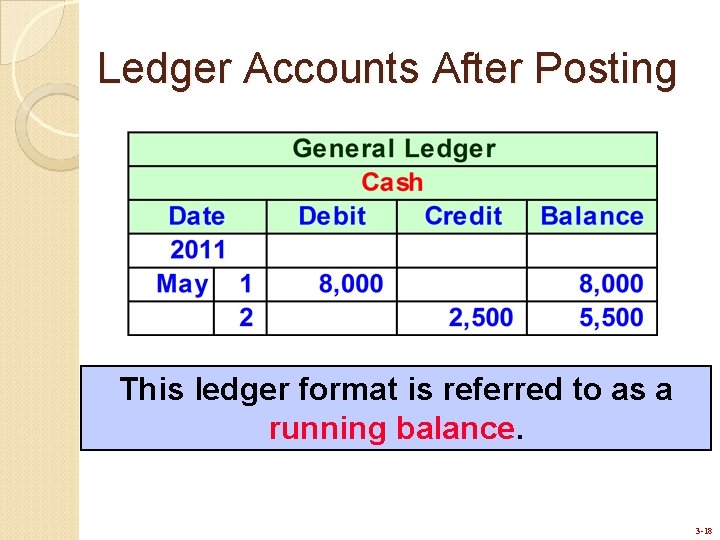 Ledger Accounts After Posting

General Ledger

Cash

| Date | | Debit | Credit | Balance |
|---|---|---|---|---|
| 2011 | | | | |
| May | 1 | 8,000 | | 8,000 |
| | 2 | | 2,500 | 5,500 |

This ledger format is referred to as a running balance.

3-18